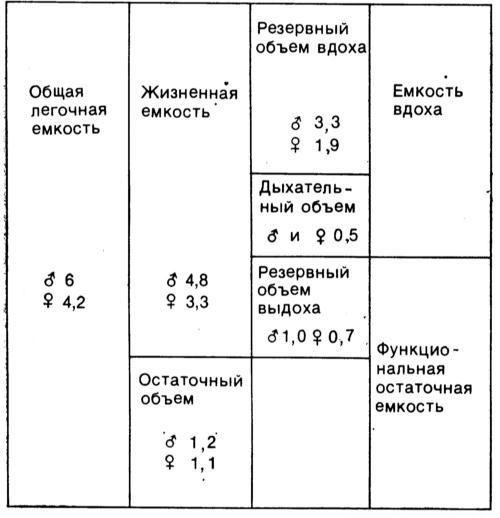 Общая легочная емкость

♂ 6
♀ 4,2

Жизненная емкость

♂ 4,8
♀ 3,3

Остаточный объем

♂ 1,2
♀ 1,1

Резервный объем вдоха

♂ 3,3
♀ 1,9

Дыхательный объем

♂ и ♀ 0,5

Резервный объем выдоха

♂ 1,0 ♀ 0,7

Емкость вдоха

Функциональная остаточная емкость